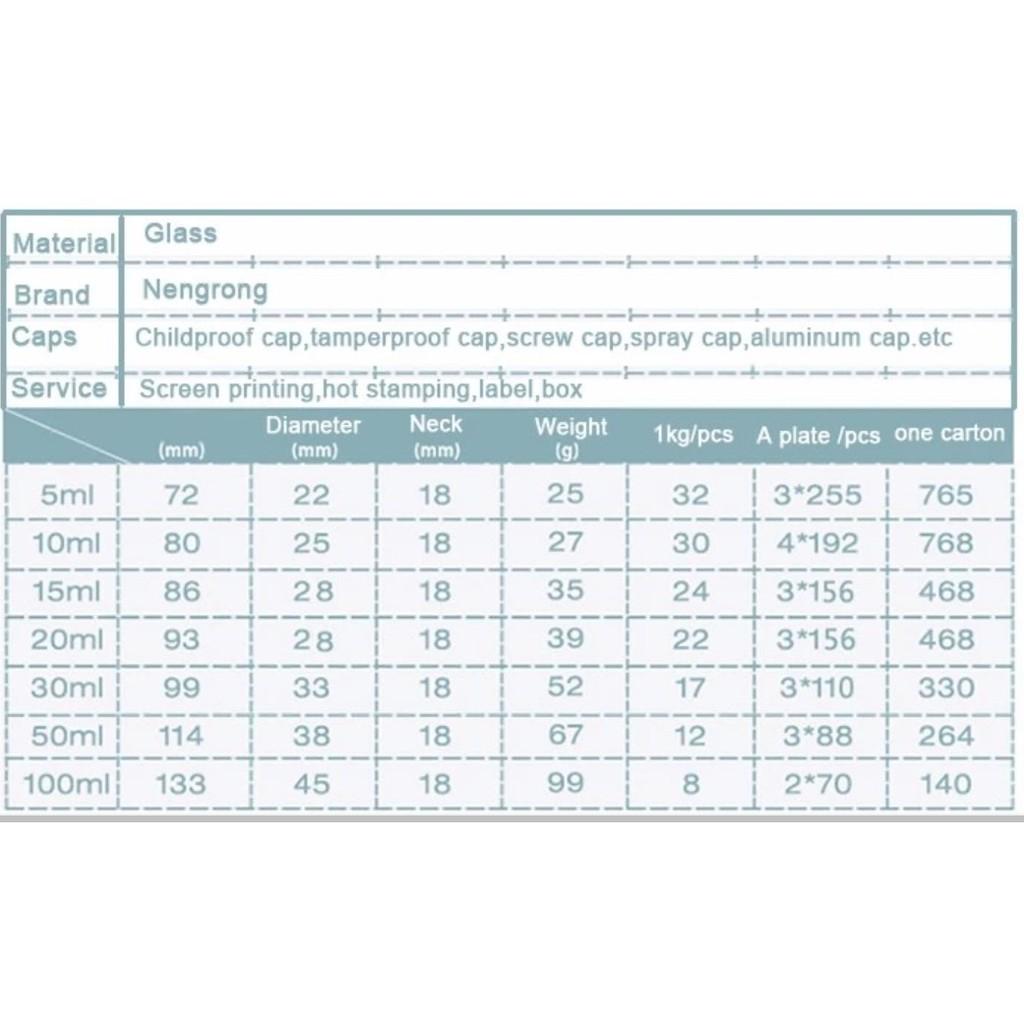 | Material | Glass |
|---|---|
| Brand | Nengrong |
| Caps | Childproof cap,tamperproof cap,screw cap,spray cap,aluminum cap.etc |
| Service | Screen printing,hot stamping,label,box |

|  | (mm) | Diameter (mm) | Neck (mm) | Weight (g) | 1kg/pcs | A plate /pcs | one carton |
|---|---|---|---|---|---|---|---|
| 5ml | 72 | 22 | 18 | 25 | 32 | 3*255 | 765 |
| 10ml | 80 | 25 | 18 | 27 | 30 | 4*192 | 768 |
| 15ml | 86 | 28 | 18 | 35 | 24 | 3*156 | 468 |
| 20ml | 93 | 28 | 18 | 39 | 22 | 3*156 | 468 |
| 30ml | 99 | 33 | 18 | 52 | 17 | 3*110 | 330 |
| 50ml | 114 | 38 | 18 | 67 | 12 | 3*88 | 264 |
| 100ml | 133 | 45 | 18 | 99 | 8 | 2*70 | 140 |